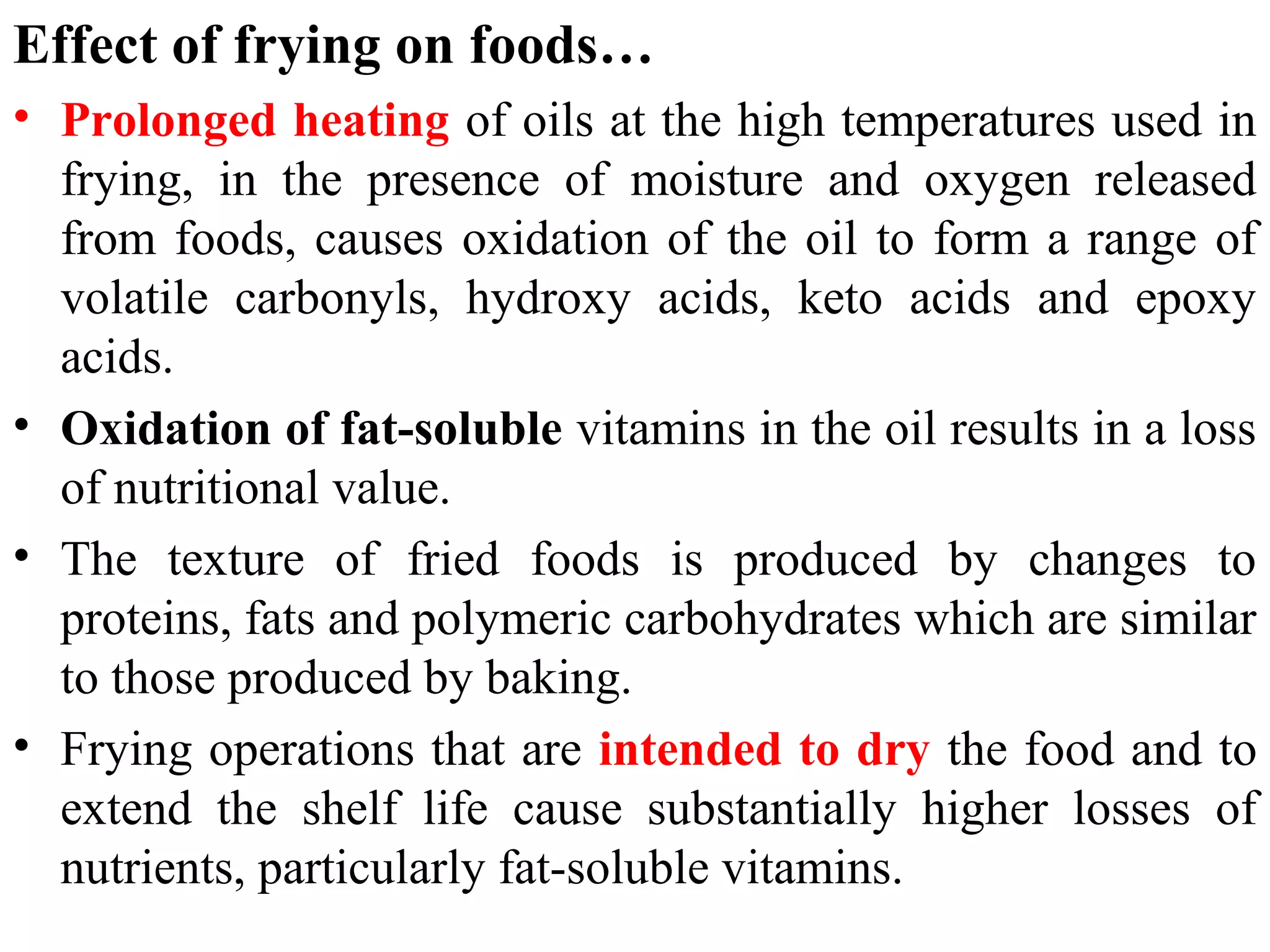 Effect of frying on foods…

• Prolonged heating of oils at the high temperatures used in frying, in the presence of moisture and oxygen released from foods, causes oxidation of the oil to form a range of volatile carbonyls, hydroxy acids, keto acids and epoxy acids.

• Oxidation of fat-soluble vitamins in the oil results in a loss of nutritional value.

• The texture of fried foods is produced by changes to proteins, fats and polymeric carbohydrates which are similar to those produced by baking.

• Frying operations that are intended to dry the food and to extend the shelf life cause substantially higher losses of nutrients, particularly fat-soluble vitamins.